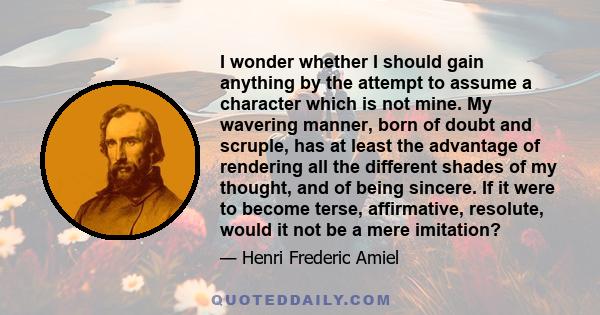 I wonder whether I should gain anything by the attempt to assume a character which is not mine. My wavering manner, born of doubt and scruple, has at least the advantage of rendering all the different shades of my thought, and of being sincere. If it were to become terse, affirmative, resolute, would it not be a mere imitation?

— Henri Frederic Amiel

QUOTEDDAILY.COM